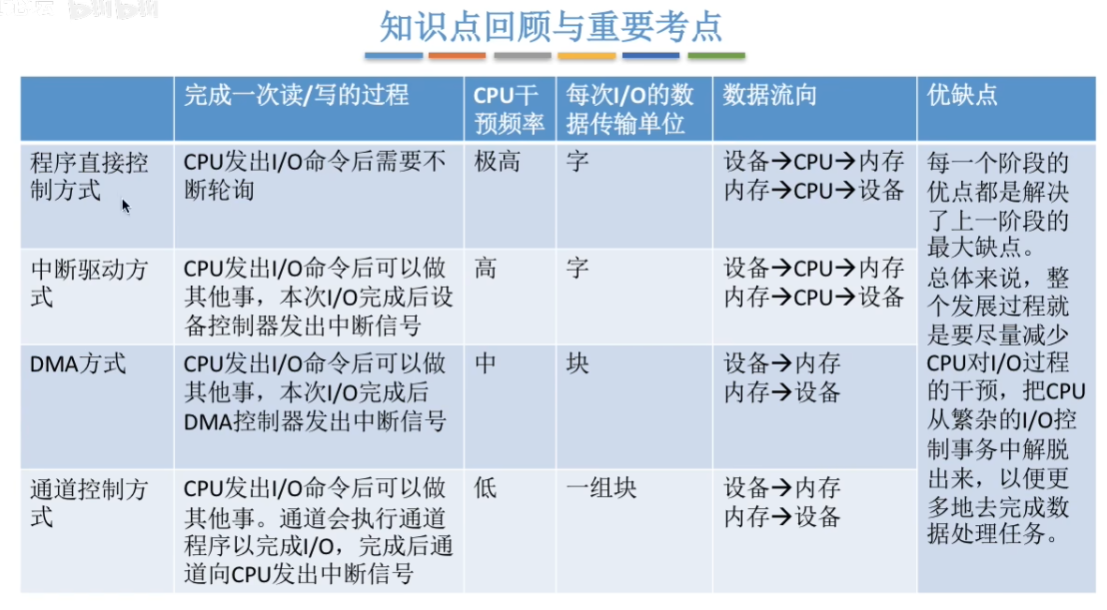 知识点回顾与重要考点

|  | 完成一次读/写的过程 | CPU干预频率 | 每次I/O的数据传输单位 | 数据流向 | 优缺点 |
|---|---|---|---|---|---|
| 程序直接控制方式 | CPU发出I/O命令后需要不断轮询 | 极高 | 字 | 设备→CPU→内存 内存→CPU→设备 | 每一个阶段的优点都是解决了上一阶段的最大缺点。总体来说，整个发展过程就是要尽量减少CPU对I/O过程的干预，把CPU从繁杂的I/O控制事务中解脱出来，以便更多地去完成数据处理任务。 |
| 中断驱动方式 | CPU发出I/O命令后可以做其他事，本次I/O完成后设备控制器发出中断信号 | 高 | 字 | 设备→CPU→内存 内存→CPU→设备 |  |
| DMA方式 | CPU发出I/O命令后可以做其他事，本次I/O完成后DMA控制器发出中断信号 | 中 | 块 | 设备→内存 内存→设备 |  |
| 通道控制方式 | CPU发出I/O命令后可以做其他事。通道会执行通道程序以完成I/O，完成后通道向CPU发出中断信号 | 低 | 一组块 | 设备→内存 内存→设备 |  |